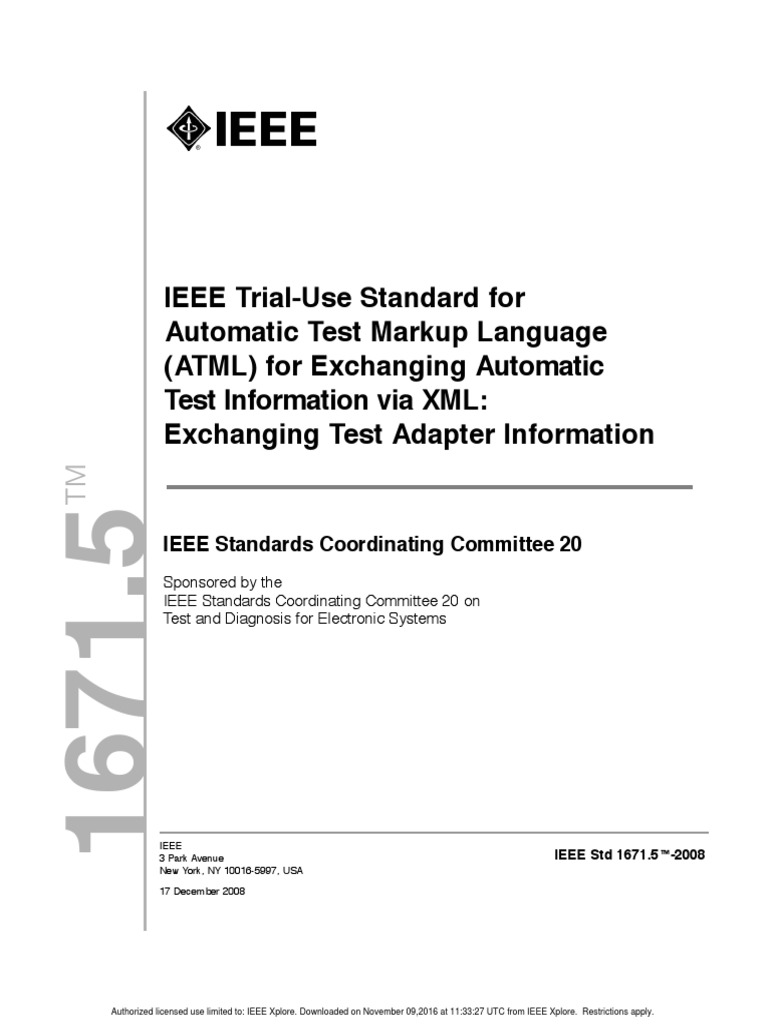 IEEE

IEEE Trial-Use Standard for Automatic Test Markup Language (ATML) for Exchanging Automatic Test Information via XML: Exchanging Test Adapter Information

1671.5™

IEEE Standards Coordinating Committee 20

Sponsored by the
IEEE Standards Coordinating Committee 20 on
Test and Diagnosis for Electronic Systems

IEEE
3 Park Avenue
New York, NY 10016-5997, USA

17 December 2008

IEEE Std 1671.5™-2008

Authorized licensed use limited to: IEEE Xplore. Downloaded on November 09,2016 at 11:33:27 UTC from IEEE Xplore. Restrictions apply.